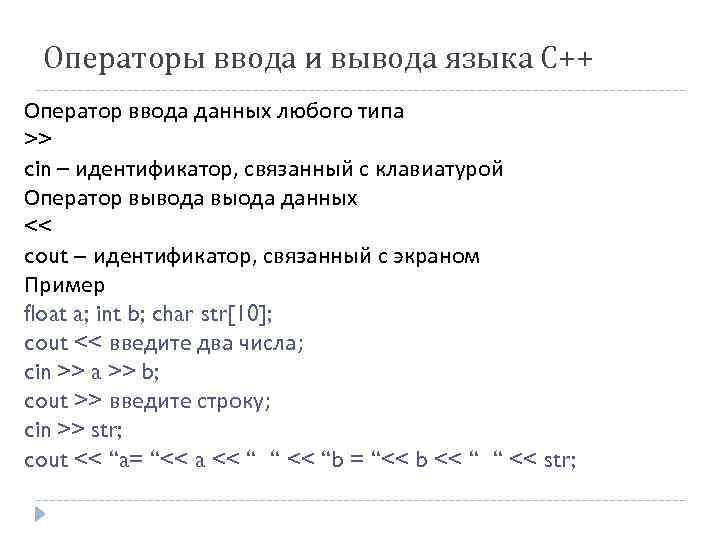 Операторы ввода и вывода языка С++

Оператор ввода данных любого типа
>>
cin – идентификатор, связанный с клавиатурой
Оператор вывода выода данных
<<
cout – идентификатор, связанный с экраном
Пример
float a; int b; char str[10];
cout << введите два числа;
cin >> a >> b;
cout >> введите строку;
cin >> str;
cout << “a= “<< a << “  “ << “b = “<< b << “  “ << str;